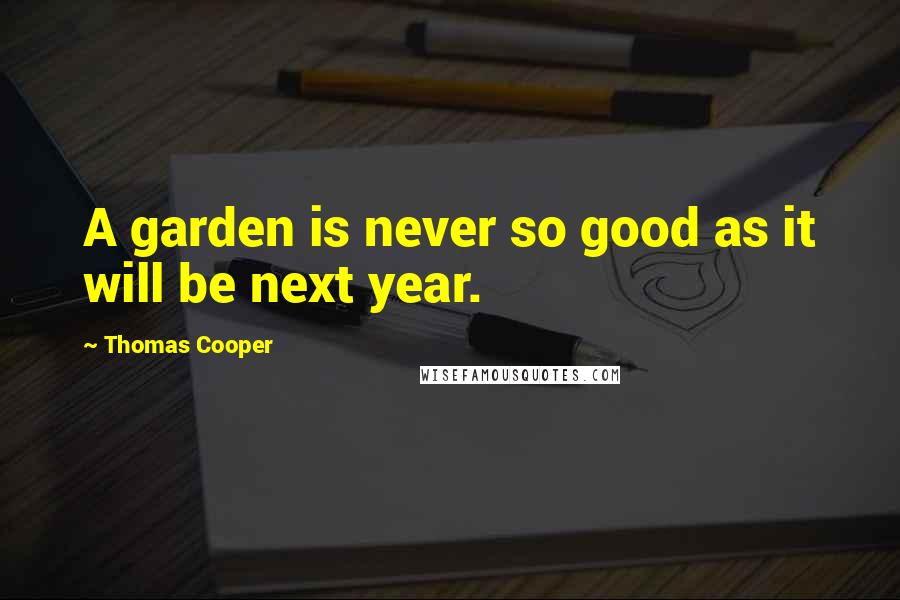 A garden is never so good as it will be next year.

~ Thomas Cooper

WISEFAMOUSQUOTES.COM